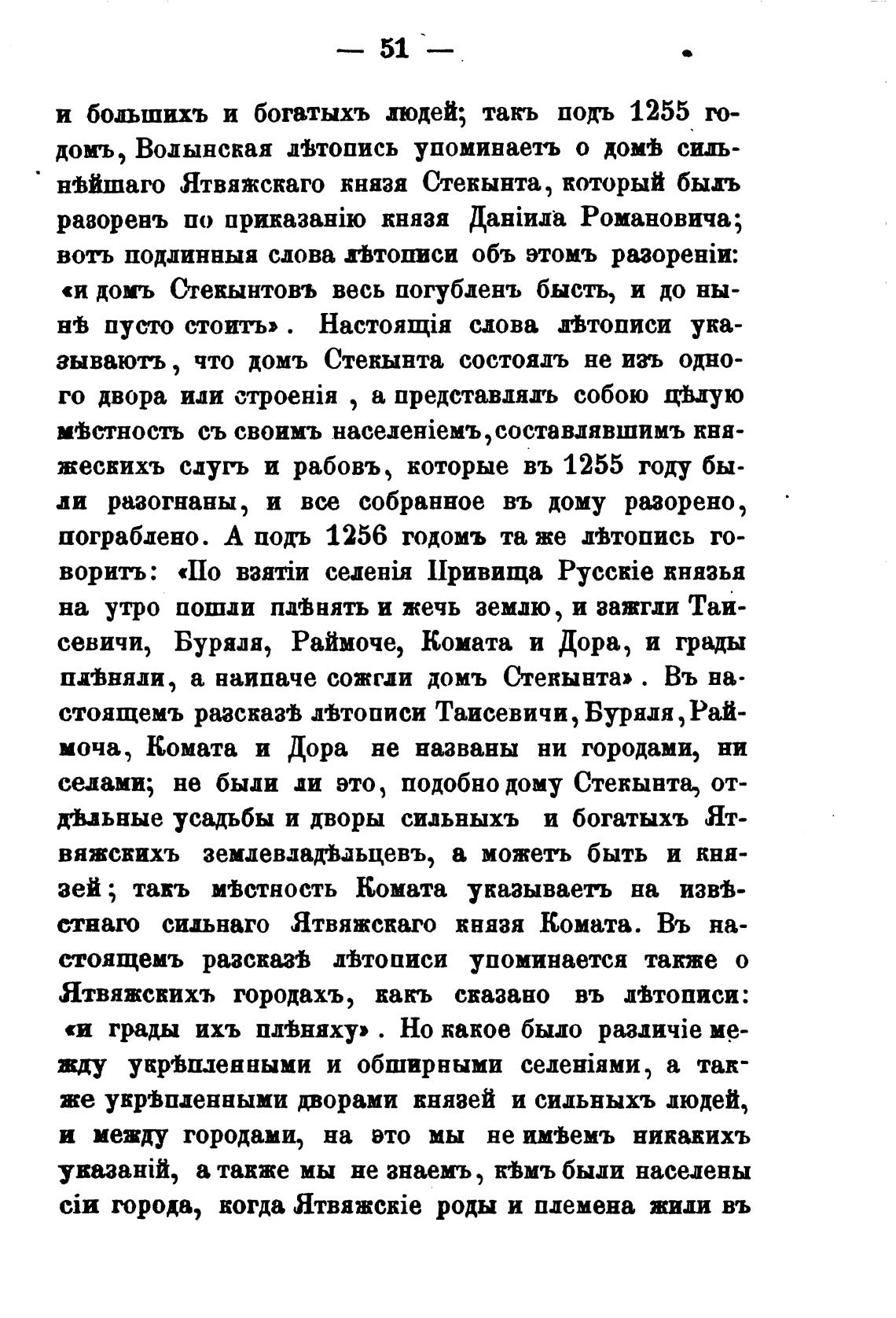 — 51 —

и большихъ и богатыхъ людей; такъ подъ 1255 годомъ, Волынская лѣтопись упоминаетъ о домѣ сильнѣйшаго Ятвяжскаго князя Стекынта, который былъ разоренъ по приказанію князя Даніила Романовича; вотъ подлинныя слова лѣтописи объ этомъ разореніи: «и домъ Стекынтовъ весь погубленъ бысть, и до нынѣ пусто стоитъ». Настоящія слова лѣтописи указываютъ, что домъ Стекынта состоялъ не изъ одного двора или строенія, а представлялъ собою цѣлую мѣстность съ своимъ населеніемъ, составлявшимъ княжескихъ слугъ и рабовъ, которые въ 1255 году были разогнаны, и все собранное въ дому разорено, пограблено. А подъ 1256 годомъ та же лѣтопись говоритъ: «По взятіи селенія Привища Русскіе князья на утро пошли плѣнять и жечь землю, и зажгли Таисевичи, Буряля, Раймоче, Комата и Дора, и грады плѣняли, а наипаче сожгли домъ Стекынта». Въ настоящемъ разсказѣ лѣтописи Таисевичи, Буряля, Раймоча, Комата и Дора не названы ни городами, ни селами; не были ли это, подобно дому Стекынта, отдѣльные усадьбы и дворы сильныхъ и богатыхъ Ятвяжскихъ землевладѣльцевъ, а можетъ быть и князей; такъ мѣстность Комата указываетъ на извѣстнаго сильнаго Ятвяжскаго князя Комата. Въ настоящемъ разсказѣ лѣтописи упоминается также о Ятвяжскихъ городахъ, какъ сказано въ лѣтописи: «и грады ихъ плѣняху». Но какое было различіе между укрѣпленными и обширными селеніями, а также укрѣпленными дворами князей и сильныхъ людей, и между городами, на это мы не имѣемъ никакихъ указаній, а также мы не знаемъ, кѣмъ были населены сіи города, когда Ятвяжскіе роды и племена жили въ